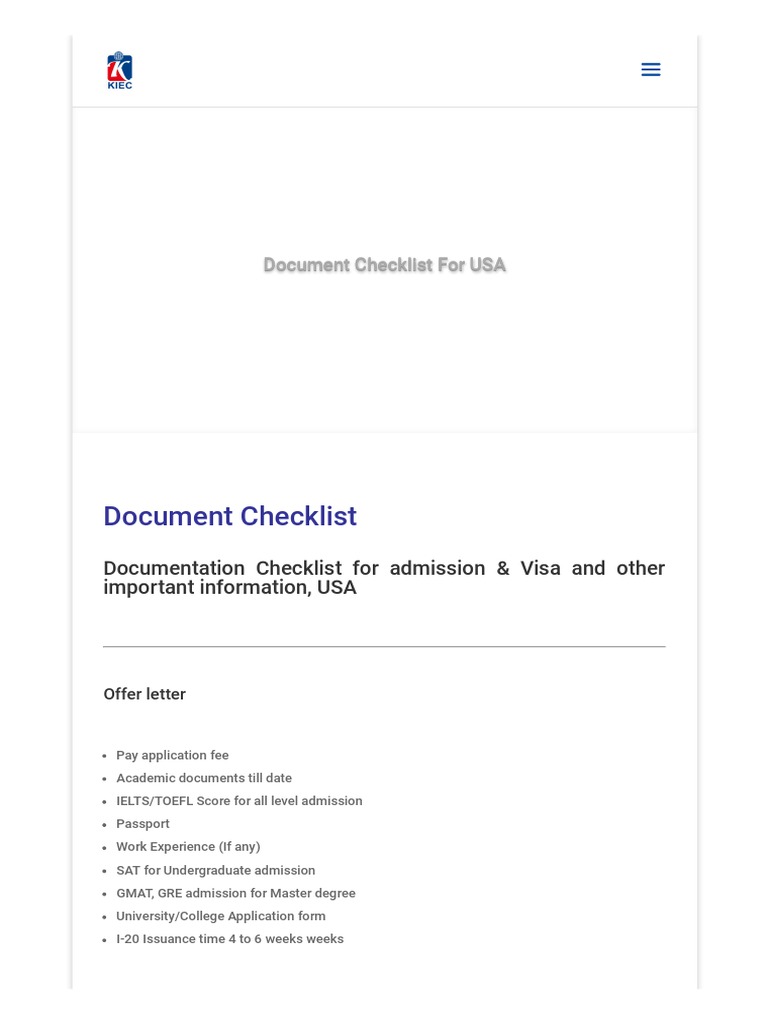 KIEC

Document Checklist For USA

Document Checklist

Documentation Checklist for admission & Visa and other important information, USA

Offer letter

- Pay application fee
- Academic documents till date
- IELTS/TOEFL Score for all level admission
- Passport
- Work Experience (If any)
- SAT for Undergraduate admission
- GMAT, GRE admission for Master degree
- University/College Application form
- I-20 Issuance time 4 to 6 weeks weeks